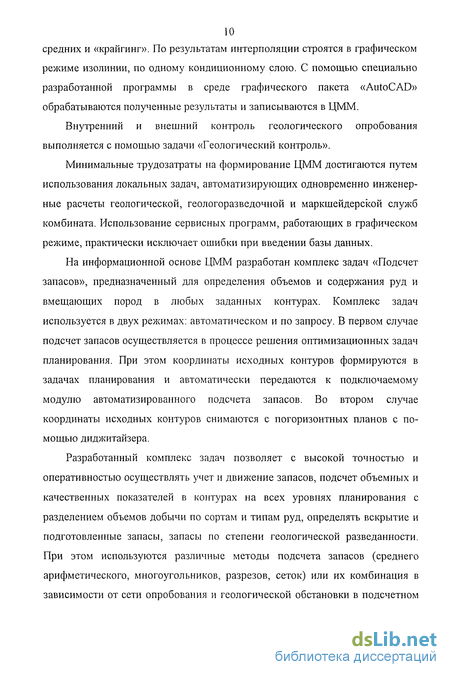 10

средних и «крайгинг». По результатам интерполяции строятся в графическом режиме изолинии, по одному кондиционному слою. С помощью специально разработанной программы в среде графического пакета «AutoCAD» обрабатываются полученные результаты и записываются в ЦММ.

Внутренний и внешний контроль геологического опробования выполняется с помощью задачи «Геологический контроль».

Минимальные трудозатраты на формирование ЦММ достигаются путем использования локальных задач, автоматизирующих одновременно инженерные расчеты геологической, геологоразведочной и маркшейдерской служб комбината. Использование сервисных программ, работающих в графическом режиме, практически исключает ошибки при введении базы данных.

На информационной основе ЦММ разработан комплекс задач «Подсчет запасов», предназначенный для определения объемов и содержания руд и вмещающих пород в любых заданных контурах. Комплекс задач используется в двух режимах: автоматическом и по запросу. В первом случае подсчет запасов осуществляется в процессе решения оптимизационных задач планирования. При этом координаты исходных контуров формируются в задачах планирования и автоматически передаются к подключаемому модулю автоматизированного подсчета запасов. Во втором случае координаты исходных контуров снимаются с погоризонтных планов с помощью диджитайзера.

Разработанный комплекс задач позволяет с высокой точностью и оперативностью осуществлять учет и движение запасов, подсчет объемных и качественных показателей в контурах на всех уровнях планирования с разделением объемов добычи по сортам и типам руд, определять вскрытие и подготовленные запасы, запасы по степени геологической разведанности. При этом используются различные методы подсчета запасов (среднего арифметического, многоугольников, разрезов, сеток) или их комбинация в зависимости от сети опробования и геологической обстановки в подсчетном

dsLib.net
библиотека диссертаций